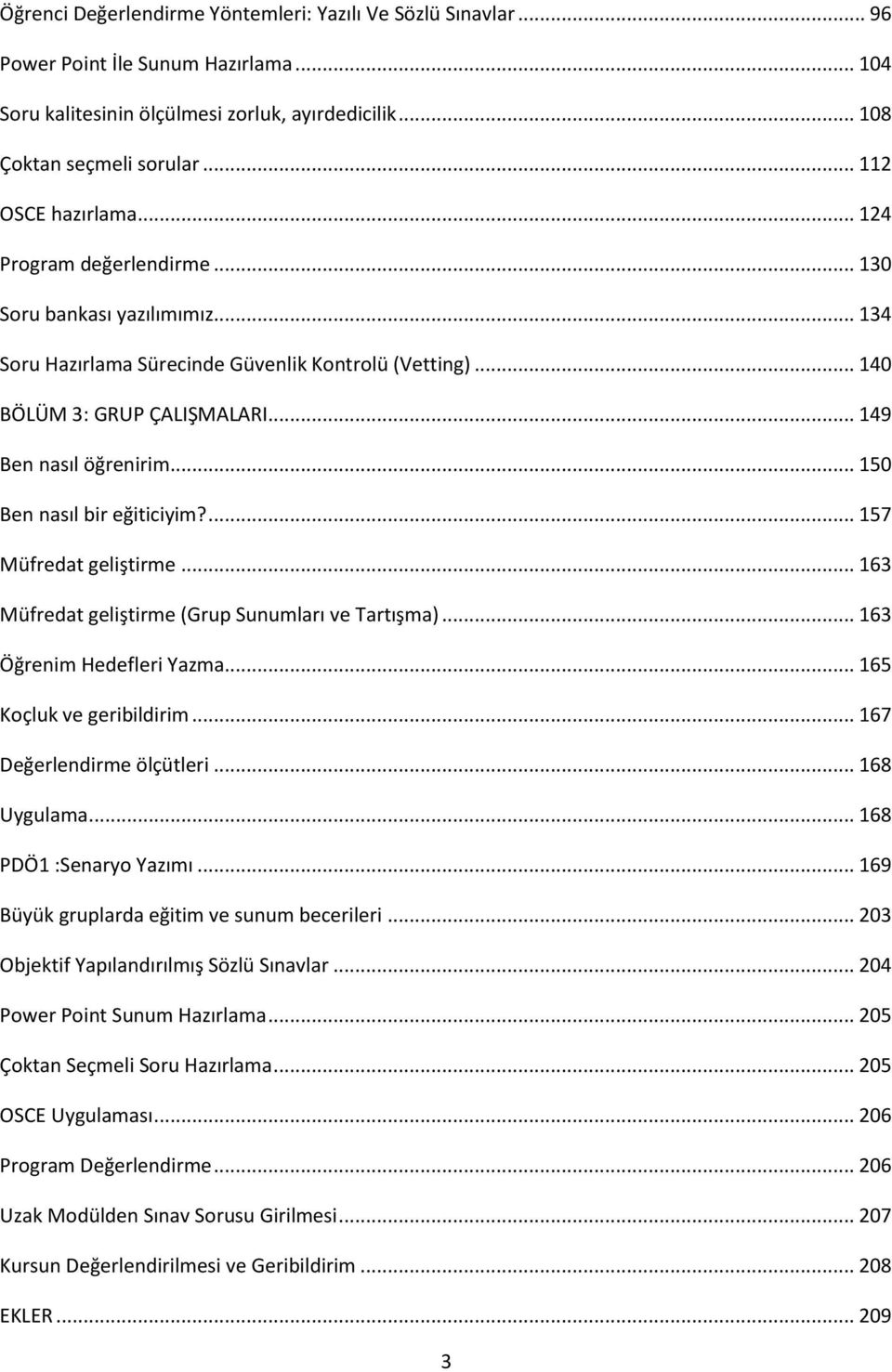 Öğrenci Değerlendirme Yöntemleri: Yazılı Ve Sözlü Sınavlar ... 96
Power Point İle Sunum Hazırlama ... 104
Soru kalitesinin ölçülmesi zorluk, ayırdedicilik ... 108
Çoktan seçmeli sorular ... 112
OSCE hazırlama ... 124
Program değerlendirme ... 130
Soru bankası yazılımımız ... 134
Soru Hazırlama Sürecinde Güvenlik Kontrolü (Vetting) ... 140
BÖLÜM 3: GRUP ÇALIŞMALARI ... 149
Ben nasıl öğrenirim ... 150
Ben nasıl bir eğiticiyim? ... 157
Müfredat geliştirme ... 163
Müfredat geliştirme (Grup Sunumları ve Tartışma) ... 163
Öğrenim Hedefleri Yazma ... 165
Koçluk ve geribildirim ... 167
Değerlendirme ölçütleri ... 168
Uygulama ... 168
PDÖ1 :Senaryo Yazımı ... 169
Büyük gruplarda eğitim ve sunum becerileri ... 203
Objektif Yapılandırılmış Sözlü Sınavlar ... 204
Power Point Sunum Hazırlama ... 205
Çoktan Seçmeli Soru Hazırlama ... 205
OSCE Uygulaması ... 206
Program Değerlendirme ... 206
Uzak Modülden Sınav Sorusu Girilmesi ... 207
Kursun Değerlendirilmesi ve Geribildirim ... 208
EKLER ... 209

3